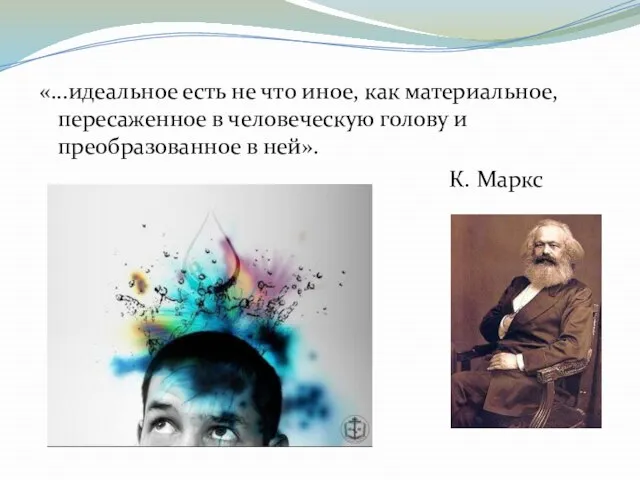 «…идеальное есть не что иное, как материальное, пересаженное в человеческую голову и преобразованное в ней».

К. Маркс